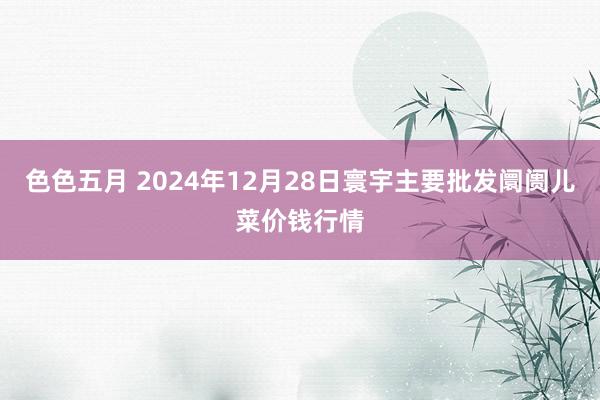 色色五月 2024年12月28日寰宇主要批发阛阓儿菜价钱行情